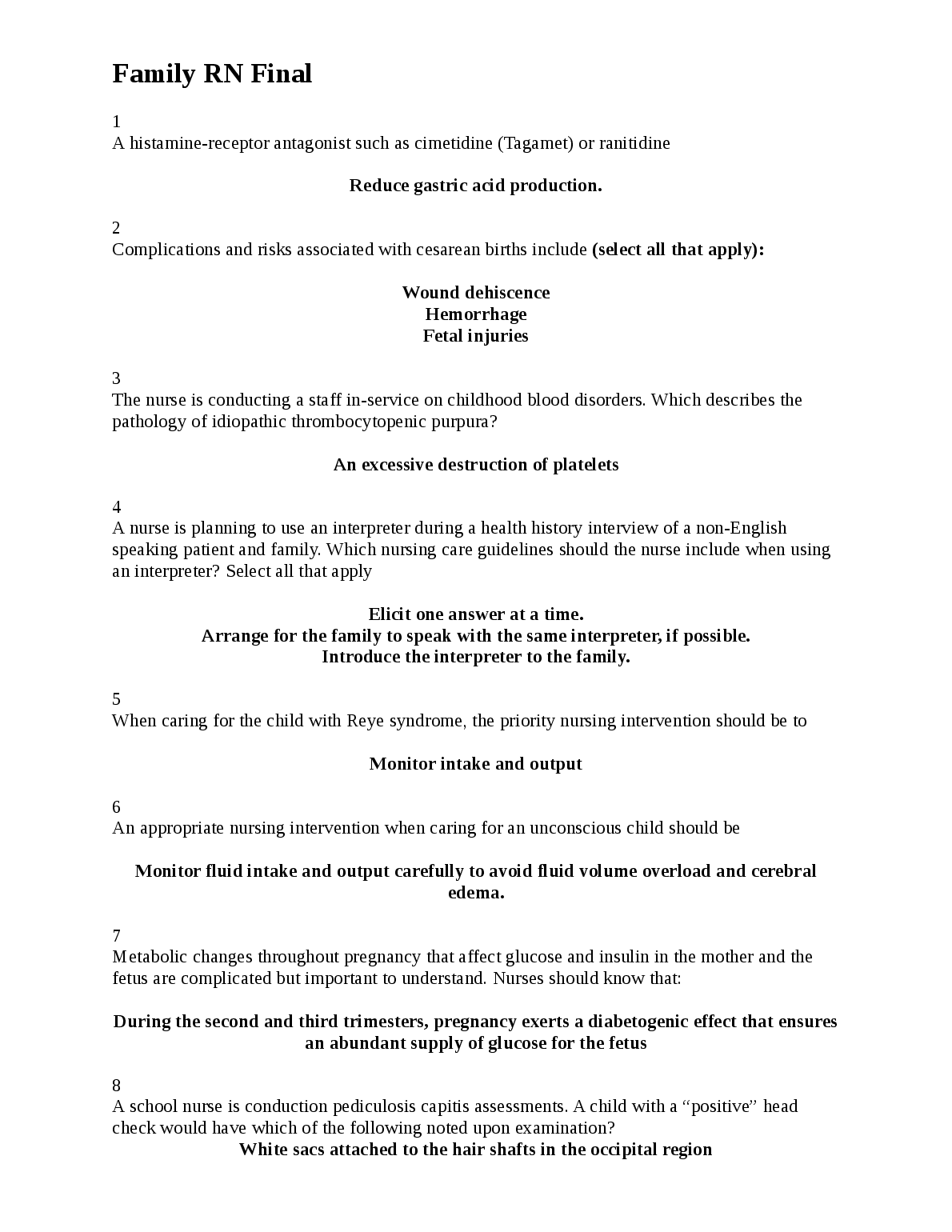 Family RN Final

1
A histamine-receptor antagonist such as cimetidine (Tagamet) or ranitidine

Reduce gastric acid production.

2
Complications and risks associated with cesarean births include (select all that apply):

Wound dehiscence
Hemorrhage
Fetal injuries

3
The nurse is conducting a staff in-service on childhood blood disorders. Which describes the pathology of idiopathic thrombocytopenic purpura?

An excessive destruction of platelets

4
A nurse is planning to use an interpreter during a health history interview of a non-English speaking patient and family. Which nursing care guidelines should the nurse include when using an interpreter? Select all that apply

Elicit one answer at a time.
Arrange for the family to speak with the same interpreter, if possible.
Introduce the interpreter to the family.

5
When caring for the child with Reye syndrome, the priority nursing intervention should be to

Monitor intake and output

6
An appropriate nursing intervention when caring for an unconscious child should be

Monitor fluid intake and output carefully to avoid fluid volume overload and cerebral edema.

7
Metabolic changes throughout pregnancy that affect glucose and insulin in the mother and the fetus are complicated but important to understand. Nurses should know that:

During the second and third trimesters, pregnancy exerts a diabetogenic effect that ensures an abundant supply of glucose for the fetus

8
A school nurse is conduction pediculosis capitis assessments. A child with a “positive” head check would have which of the following noted upon examination?
White sacs attached to the hair shafts in the occipital region